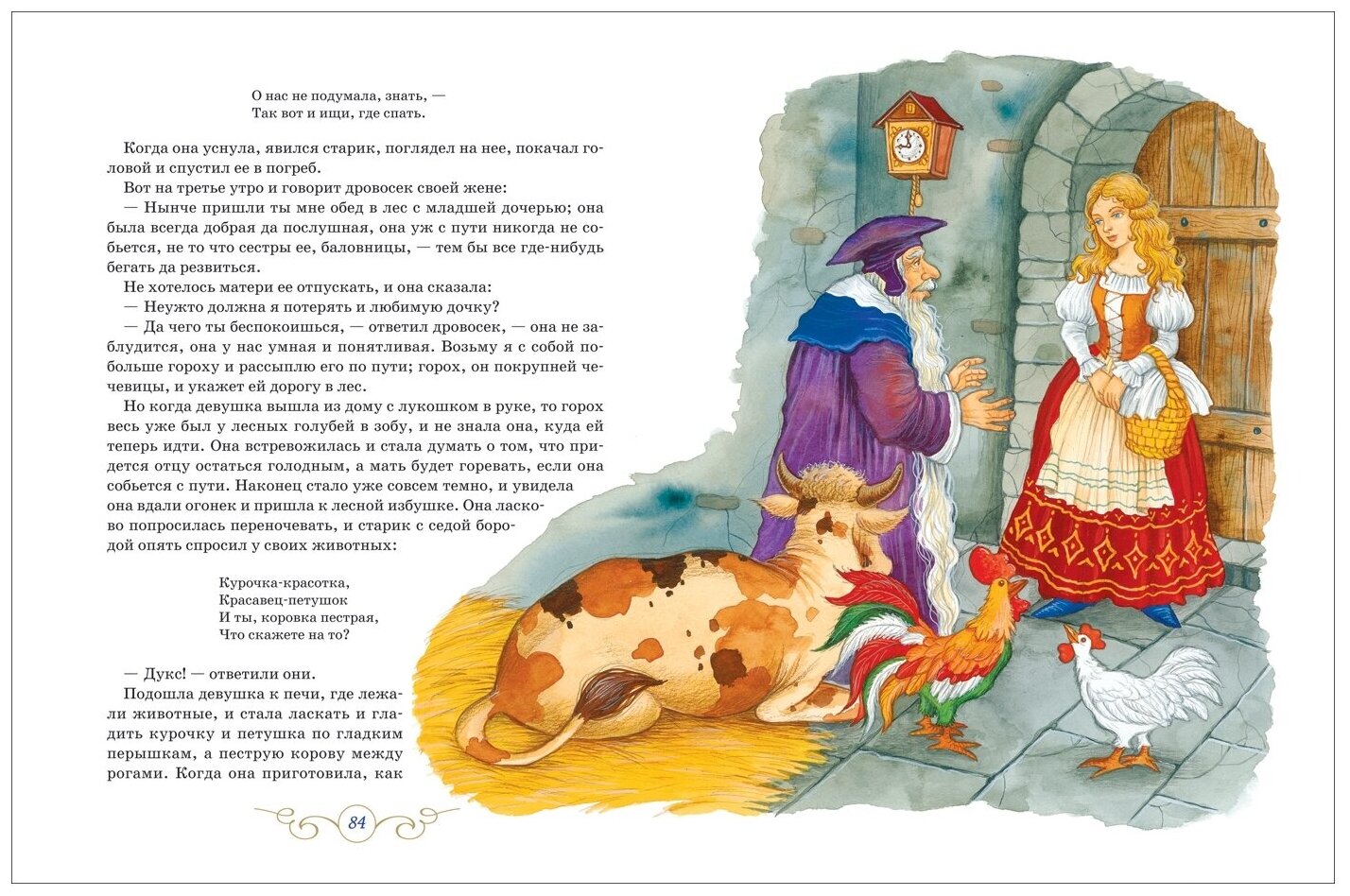 О нас не подумала, знать, —
Так вот и ищи, где спать.

Когда она уснула, явился старик, поглядел на нее, покачал головой и спустил ее в погреб.

Вот на третье утро и говорит дровосек своей жене:

— Нынче пришли ты мне обед в лес с младшей дочерью; она была всегда добрая да послушная, она уж с пути никогда не собьется, не то что сестры ее, баловницы, — тем бы все где-нибудь бегать да резвиться.

Не хотелось матери ее отпускать, и она сказала:

— Неужто должна я потерять и любимую дочку?

— Да чего ты беспокоишься, — ответил дровосек, — она не заблудится, она у нас умная и понятливая. Возьму я с собой побольше гороху и рассыплю его по пути; горох, он покрупней чечевицы, и укажет ей дорогу в лес.

Но когда девушка вышла из дому с лукошком в руке, то горох весь уже был у лесных голубей в зобу, и не знала она, куда ей теперь идти. Она встревожилась и стала думать о том, что придется отцу остаться голодным, а мать будет горевать, если она собьется с пути. Наконец стало уже совсем темно, и увидела она вдали огонек и пришла к лесной избушке. Она ласково попросилась переночевать, и старик с седой бородой опять спросил у своих животных:

Курочка-красотка,
Красавец-петушок
И ты, коровка пестрая,
Что скажете на то?

— Дукс! — ответили они.

Подошла девушка к печи, где лежали животные, и стала ласкать и гладить курочку и петушка по гладким перышкам, а пеструю корову между рогами. Когда она приготовила, как

84